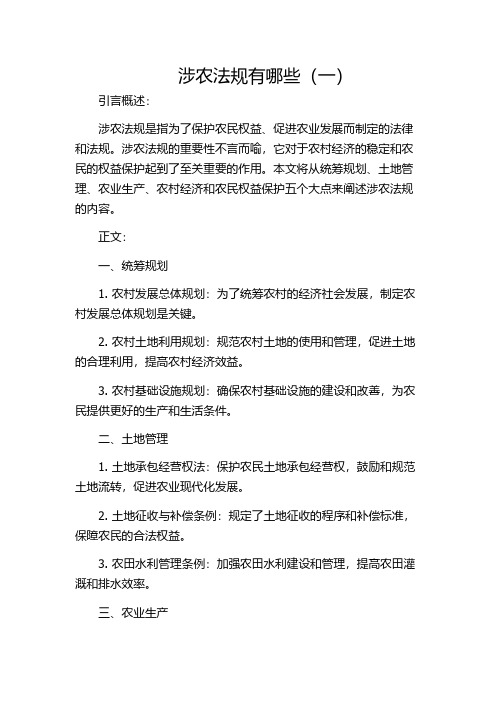 涉农法规有哪些（一）

引言概述：

涉农法规是指为了保护农民权益、促进农业发展而制定的法律和法规。涉农法规的重要性不言而喻，它对于农村经济的稳定和农民的权益保护起到了至关重要的作用。本文将从统筹规划、土地管理、农业生产、农村经济和农民权益保护五个大点来阐述涉农法规的内容。

正文：

一、统筹规划

1. 农村发展总体规划：为了统筹农村的经济社会发展，制定农村发展总体规划是关键。

2. 农村土地利用规划：规范农村土地的使用和管理，促进土地的合理利用，提高农村经济效益。

3. 农村基础设施规划：确保农村基础设施的建设和改善，为农民提供更好的生产和生活条件。

二、土地管理

1. 土地承包经营权法：保护农民土地承包经营权，鼓励和规范土地流转，促进农业现代化发展。

2. 土地征收与补偿条例：规定了土地征收的程序和补偿标准，保障农民的合法权益。

3. 农田水利管理条例：加强农田水利建设和管理，提高农田灌溉和排水效率。

三、农业生产